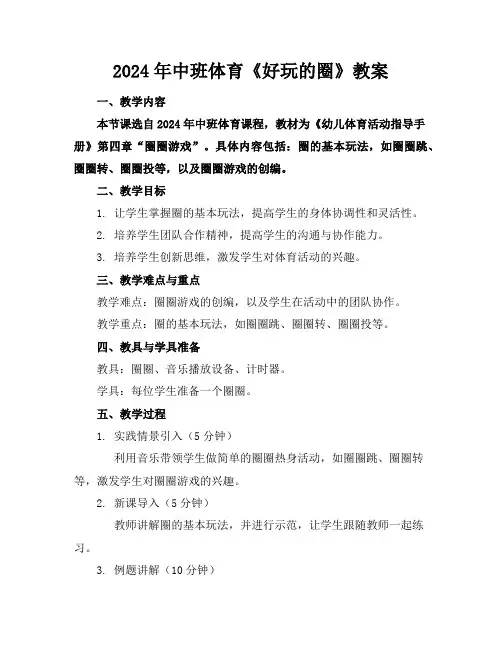 2024年中班体育《好玩的圈》教案

一、教学内容

本节课选自2024年中班体育课程，教材为《幼儿体育活动指导手册》第四章“圈圈游戏”。具体内容包括：圈的基本玩法，如圈圈跳、圈圈转、圈圈投等，以及圈圈游戏的创编。

二、教学目标

1. 让学生掌握圈的基本玩法，提高学生的身体协调性和灵活性。

2. 培养学生团队合作精神，提高学生的沟通与协作能力。

3. 培养学生创新思维，激发学生对体育活动的兴趣。

三、教学难点与重点

教学难点：圈圈游戏的创编，以及学生在活动中的团队协作。

教学重点：圈的基本玩法，如圈圈跳、圈圈转、圈圈投等。

四、教具与学具准备

教具：圈圈、音乐播放设备、计时器。

学具：每位学生准备一个圈圈。

五、教学过程

1. 实践情景引入（5分钟）

利用音乐带领学生做简单的圈圈热身活动，如圈圈跳、圈圈转等，激发学生对圈圈游戏的兴趣。

2. 新课导入（5分钟）

教师讲解圈的基本玩法，并进行示范，让学生跟随教师一起练习。

3. 例题讲解（10分钟）